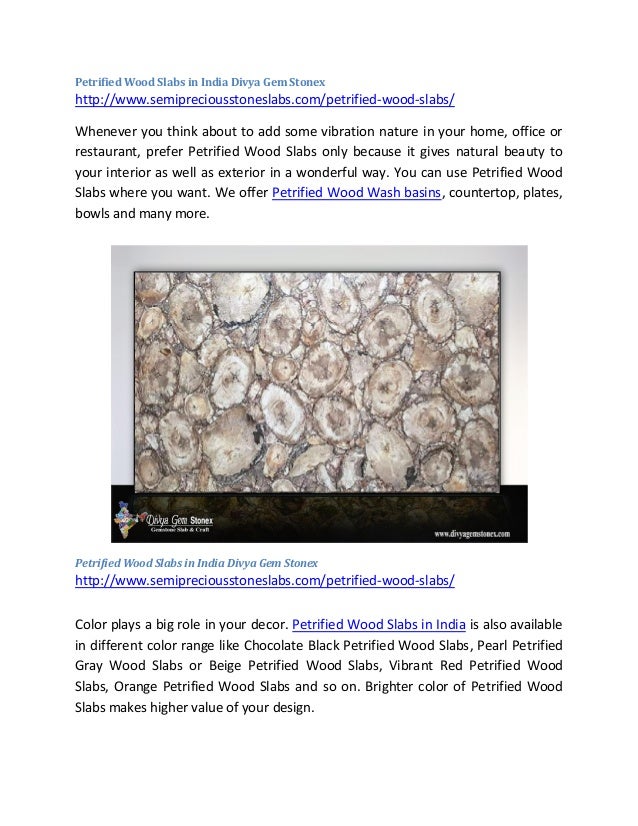 Petrified Wood Slabs in India Divya Gem Stonex
http://www.semipreciousstoneslabs.com/petrified-wood-slabs/

Whenever you think about to add some vibration nature in your home, office or restaurant, prefer Petrified Wood Slabs only because it gives natural beauty to your interior as well as exterior in a wonderful way. You can use Petrified Wood Slabs where you want. We offer Petrified Wood Wash basins, countertop, plates, bowls and many more.

Divya Gem Stonex
Gemstone Slab & Craft
www.divyagemstonex.com

Petrified Wood Slabs in India Divya Gem Stonex
http://www.semipreciousstoneslabs.com/petrified-wood-slabs/

Color plays a big role in your decor. Petrified Wood Slabs in India is also available in different color range like Chocolate Black Petrified Wood Slabs, Pearl Petrified Gray Wood Slabs or Beige Petrified Wood Slabs, Vibrant Red Petrified Wood Slabs, Orange Petrified Wood Slabs and so on. Brighter color of Petrified Wood Slabs makes higher value of your design.